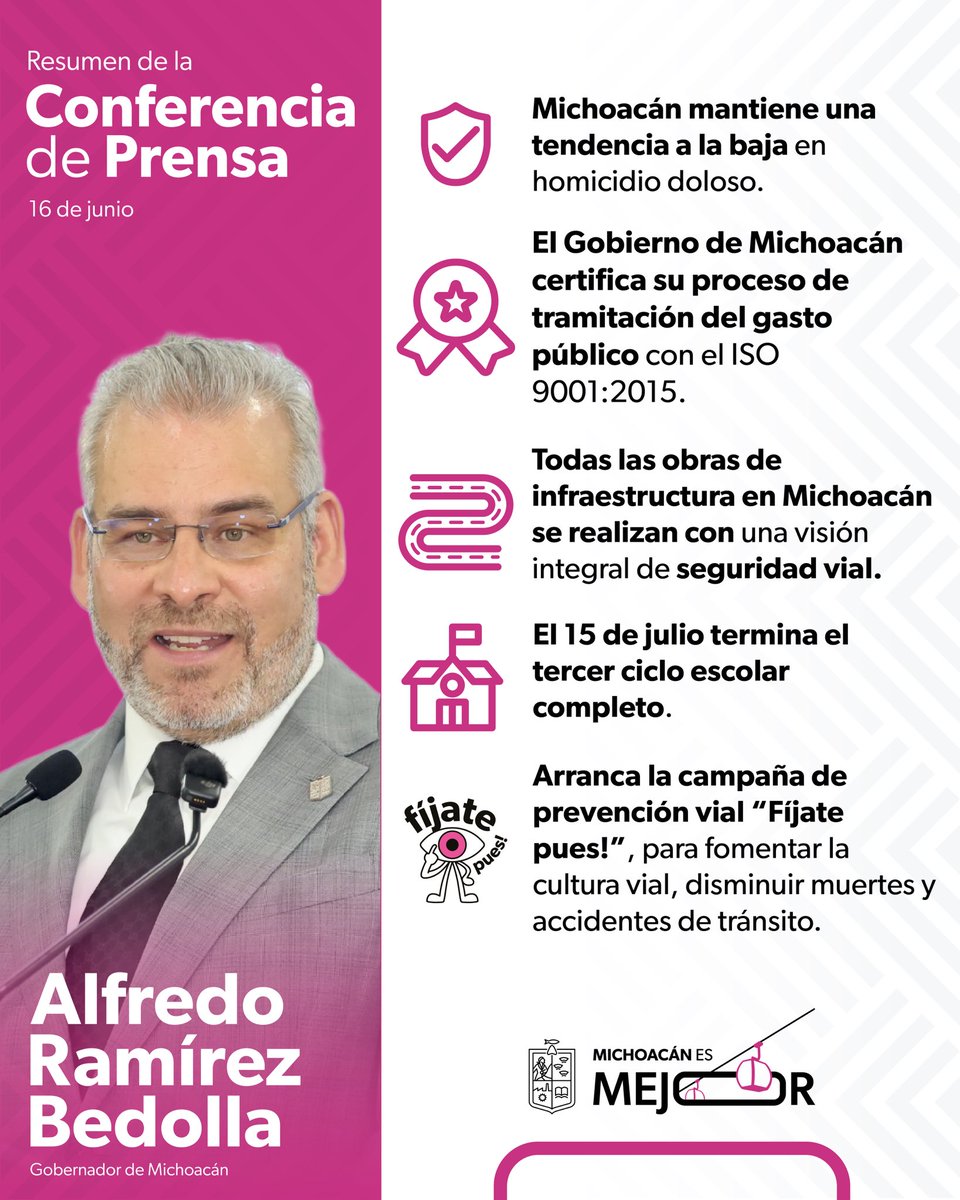 Resumen de la
Conferencia de Prensa
16 de junio

Alfredo Ramírez Bedolla
Gobernador de Michoacán

Michoacán mantiene una tendencia a la baja en homicidio doloso.

El Gobierno de Michoacán certifica su proceso de tramitación del gasto público con el ISO 9001:2015.

Todas las obras de infraestructura en Michoacán se realizan con una visión integral de seguridad vial.

El 15 de julio termina el tercer ciclo escolar completo.

fíjate pues!

Arranca la campaña de prevención vial "Fíjate pues!", para fomentar la cultura vial, disminuir muertes y accidentes de tránsito.

MICHOACÁN ES MEJOR